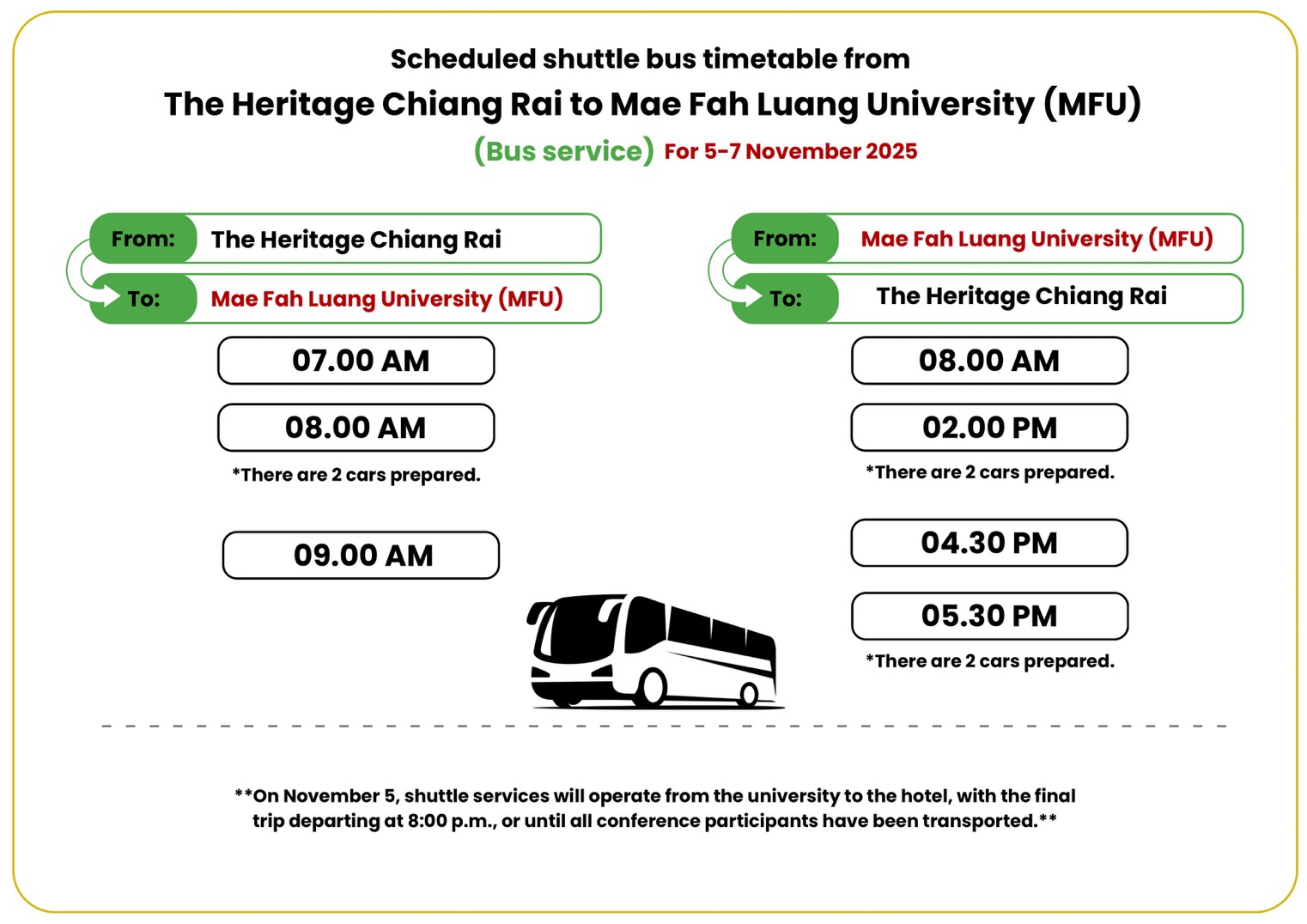 Scheduled shuttle bus timetable from

The Heritage Chiang Rai to Mae Fah Luang University (MFU)

(Bus service) For 5-7 November 2025

From: The Heritage Chiang Rai

To: Mae Fah Luang University (MFU)

07.00 AM

08.00 AM

*There are 2 cars prepared.

09.00 AM

From: Mae Fah Luang University (MFU)

To: The Heritage Chiang Rai

08.00 AM

02.00 PM

*There are 2 cars prepared.

04.30 PM

05.30 PM

*There are 2 cars prepared.

**On November 5, shuttle services will operate from the university to the hotel, with the final trip departing at 8:00 p.m., or until all conference participants have been transported.**